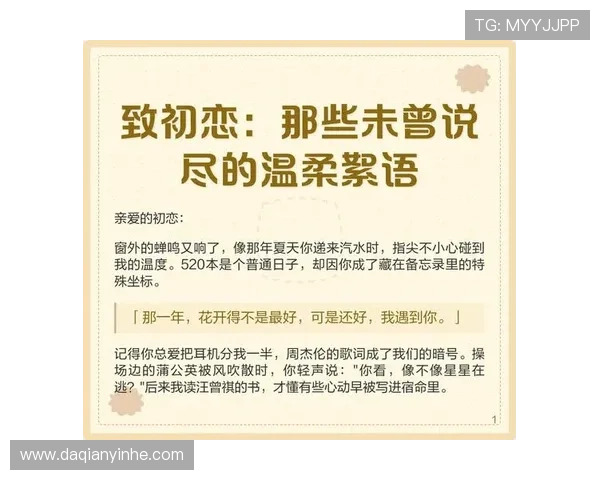 TG: MYYJJPP

致初恋：那些未曾说尽的温柔絮语

亲爱的初恋：

窗外的蝉鸣又响了，像那年夏天你递来汽水时，指尖不小心碰到我的温度。520本是个普通日子，却因你成了藏在备忘录里的特殊坐标。

「那一年，花开得不是最好，可是还好，我遇到你。」

记得你总爱把耳机分我一半，周杰伦的歌词成了我们的暗号。操场边的蒲公英被风吹散时，你轻声说："你看，像不像星星在逃？"后来我读汪曾祺的书，才懂有些心动早被写进宿命里。

1

www.daqianyinhe.com